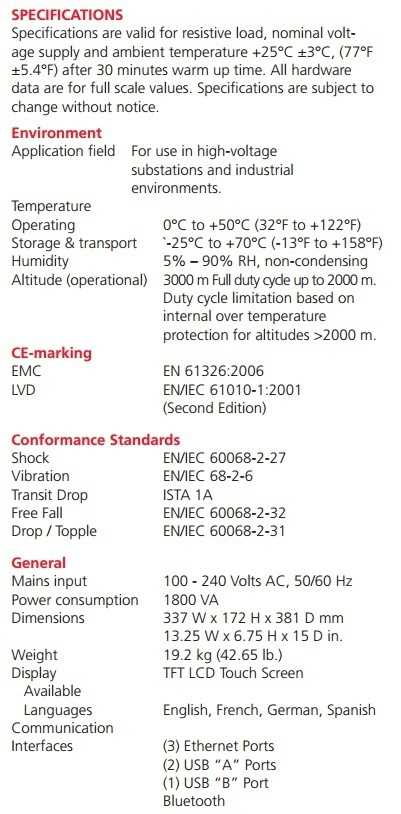 SPECIFICATIONS
Specifications are valid for resistive load, nominal voltage supply and ambient temperature +25°C ±3°C, (77°F ±5.4°F) after 30 minutes warm up time. All hardware data are for full scale values. Specifications are subject to change without notice.

Environment
| | |
|---|---|
| Application field | For use in high-voltage substations and industrial environments. |
| Temperature | |
| Operating | 0°C to +50°C (32°F to +122°F) |
| Storage & transport | `-25°C to +70°C (-13°F to +158°F) |
| Humidity | 5% – 90% RH, non-condensing |
| Altitude (operational) | 3000 m Full duty cycle up to 2000 m. Duty cycle limitation based on internal over temperature protection for altitudes >2000 m. |

CE-marking
| | |
|---|---|
| EMC | EN 61326:2006 |
| LVD | EN/IEC 61010-1:2001 (Second Edition) |

Conformance Standards
| | |
|---|---|
| Shock | EN/IEC 60068-2-27 |
| Vibration | EN/IEC 68-2-6 |
| Transit Drop | ISTA 1A |
| Free Fall | EN/IEC 60068-2-32 |
| Drop / Topple | EN/IEC 60068-2-31 |

General
| | |
|---|---|
| Mains input | 100 - 240 Volts AC, 50/60 Hz |
| Power consumption | 1800 VA |
| Dimensions | 337 W x 172 H x 381 D mm 13.25 W x 6.75 H x 15 D in. |
| Weight | 19.2 kg (42.65 lb.) |
| Display | TFT LCD Touch Screen |
| Available Languages | English, French, German, Spanish |
| Communication Interfaces | (3) Ethernet Ports (2) USB "A" Ports (1) USB "B" Port Bluetooth |